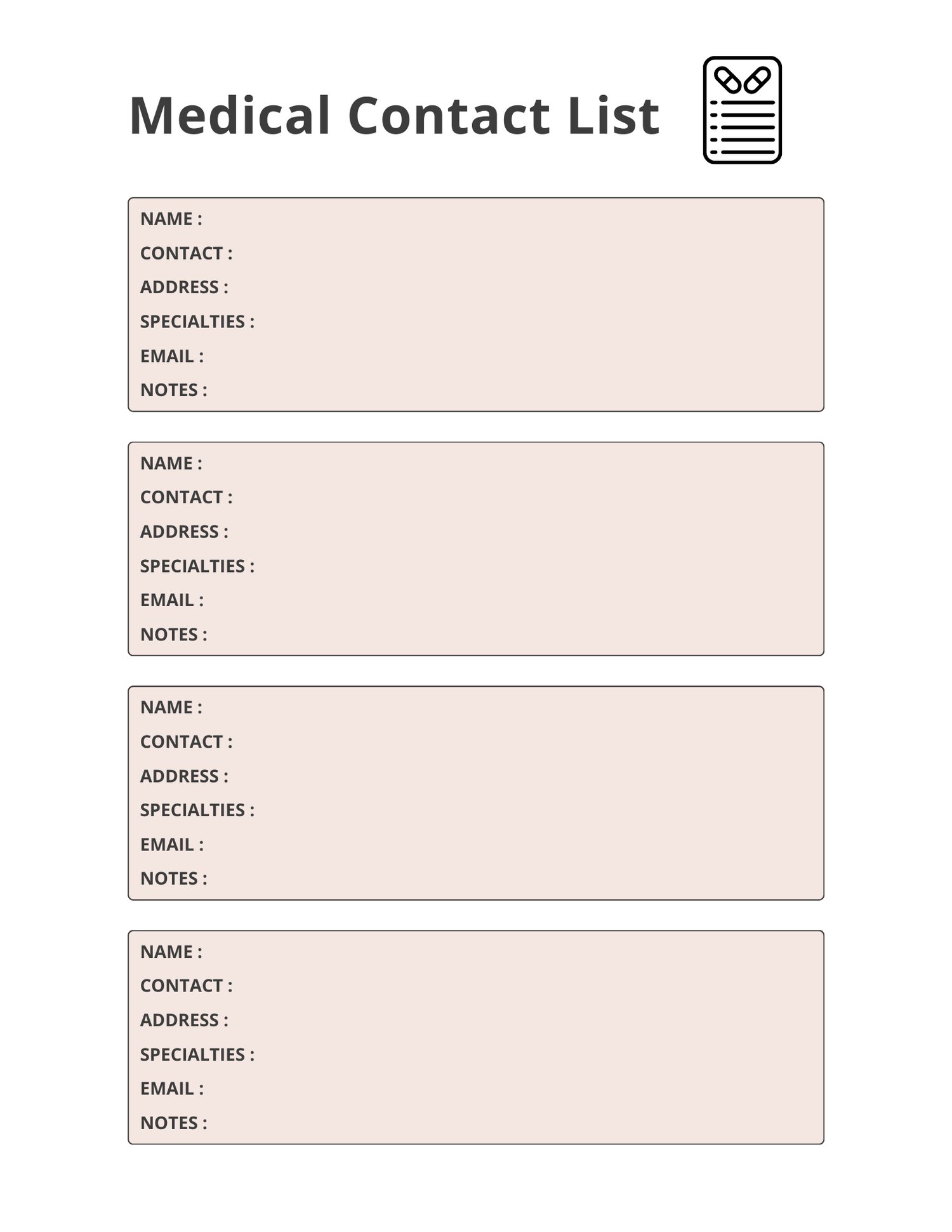 Medical Contact List

NAME :
CONTACT :
ADDRESS :
SPECIALTIES :
EMAIL :
NOTES :

NAME :
CONTACT :
ADDRESS :
SPECIALTIES :
EMAIL :
NOTES :

NAME :
CONTACT :
ADDRESS :
SPECIALTIES :
EMAIL :
NOTES :

NAME :
CONTACT :
ADDRESS :
SPECIALTIES :
EMAIL :
NOTES :